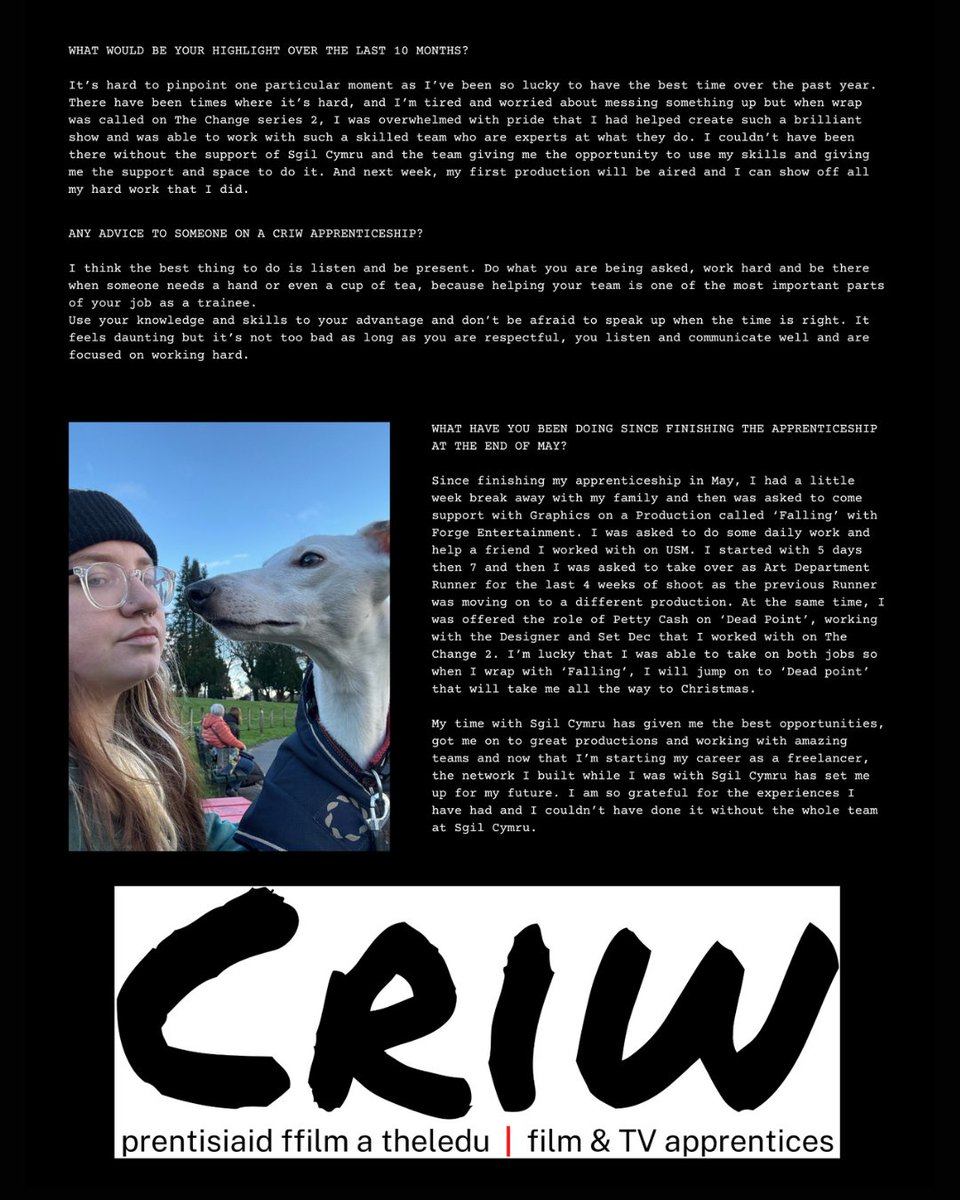 WHAT WOULD BE YOUR HIGHLIGHT OVER THE LAST 10 MONTHS?

It's hard to pinpoint one particular moment as I've been so lucky to have the best time over the past year. There have been times where it's hard, and I'm tired and worried about messing something up but when wrap was called on The Change series 2, I was overwhelmed with pride that I had helped create such a brilliant show and was able to work with such a skilled team who are experts at what they do. I couldn't have been there without the support of Sgil Cymru and the team giving me the opportunity to use my skills and giving me the support and space to do it. And next week, my first production will be aired and I can show off all my hard work that I did.

ANY ADVICE TO SOMEONE ON A CRIW APPRENTICESHIP?

I think the best thing to do is listen and be present. Do what you are being asked, work hard and be there when someone needs a hand or even a cup of tea, because helping your team is one of the most important parts of your job as a trainee.
Use your knowledge and skills to your advantage and don't be afraid to speak up when the time is right. It feels daunting but it's not too bad as long as you are respectful, you listen and communicate well and are focused on working hard.

WHAT HAVE YOU BEEN DOING SINCE FINISHING THE APPRENTICESHIP AT THE END OF MAY?

Since finishing my apprenticeship in May, I had a little week break away with my family and then was asked to come support with Graphics on a Production called 'Falling' with Forge Entertainment. I was asked to do some daily work and help a friend I worked with on USM. I started with 5 days then 7 and then I was asked to take over as Art Department Runner for the last 4 weeks of shoot as the previous Runner was moving on to a different production. At the same time, I was offered the role of Petty Cash on 'Dead Point', working with the Designer and Set Dec that I worked with on The Change 2. I'm lucky that I was able to take on both jobs so when I wrap with 'Falling', I will jump on to 'Dead point' that will take me all the way to Christmas.

My time with Sgil Cymru has given me the best opportunities, got me on to great productions and working with amazing teams and now that I'm starting my career as a freelancer, the network I built while I was with Sgil Cymru has set me up for my future. I am so grateful for the experiences I have had and I couldn't have done it without the whole team at Sgil Cymru.

CRIW
prentisiaid ffilm a theledu | film & TV apprentices